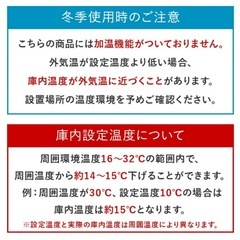 冬季使用時のご注意

こちらの商品には加温機能がついておりません。
外気温が設定温度より低い場合、
庫内温度が外気温に近づくことがあります。
設置場所の温度環境を予めご確認ください。

庫内設定温度について

周囲環境温度16～32°Cの範囲内で、
周囲温度から約14～15°C下げることができます。
例：周囲温度が30°C、設定温度10°Cの場合は
庫内温度は約15°Cとなります。
※設定温度と実際の庫内温度は周囲温度により異なります。